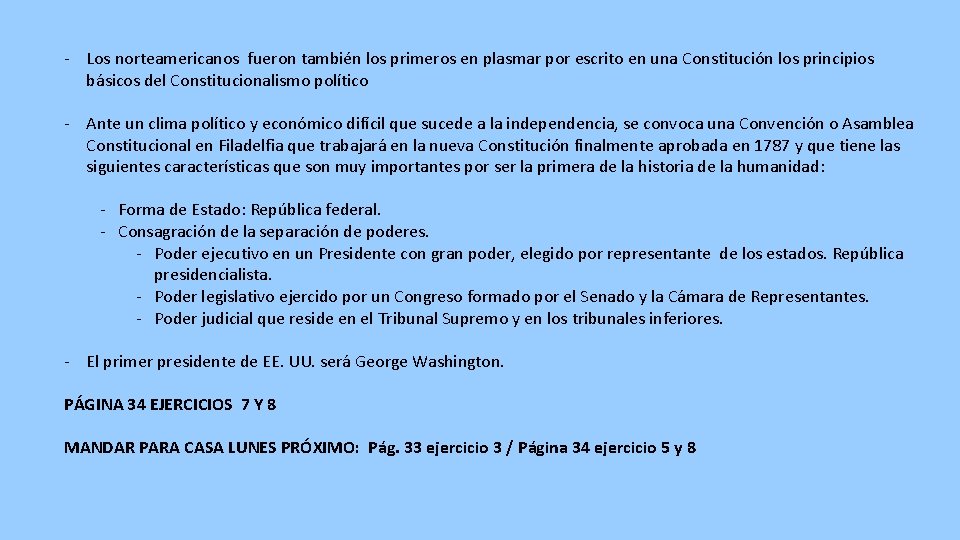 - Los norteamericanos fueron también los primeros en plasmar por escrito en una Constitución los principios básicos del Constitucionalismo político

- Ante un clima político y económico difícil que sucede a la independencia, se convoca una Convención o Asamblea Constitucional en Filadelfia que trabajará en la nueva Constitución finalmente aprobada en 1787 y que tiene las siguientes características que son muy importantes por ser la primera de la historia de la humanidad:

- Forma de Estado: República federal.
- Consagración de la separación de poderes.
- Poder ejecutivo en un Presidente con gran poder, elegido por representante de los estados. República presidencialista.
- Poder legislativo ejercido por un Congreso formado por el Senado y la Cámara de Representantes.
- Poder judicial que reside en el Tribunal Supremo y en los tribunales inferiores.

- El primer presidente de EE. UU. será George Washington.

PÁGINA 34 EJERCICIOS 7 Y 8

MANDAR PARA CASA LUNES PRÓXIMO: Pág. 33 ejercicio 3 / Página 34 ejercicio 5 y 8